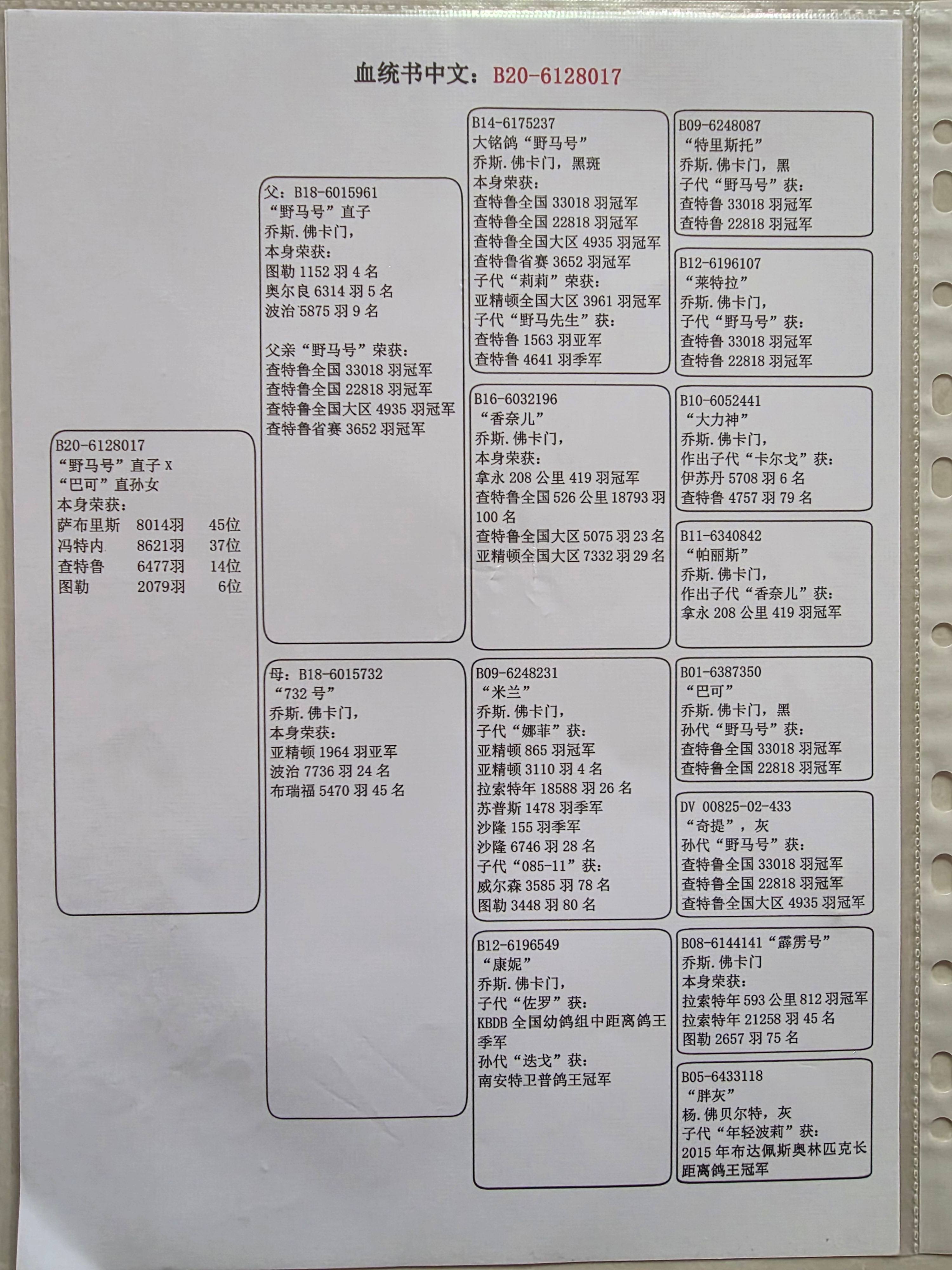 血统书中文：B20-6128017

B20-6128017
“野马号”直子x
“巴可”直孙女
本身荣获：
萨布里斯 8014羽 45位
冯特内 8621羽 37位
查特鲁 6477羽 14位
图勒 2079羽 6位

父：B18-6015961
“野马号”直子
乔斯.佛卡门，
本身荣获：
图勒1152羽4名
奥尔良6314羽5名
波治5875羽9名

父亲“野马号”荣获：
查特鲁全国33018羽冠军
查特鲁全国22818羽冠军
查特鲁全国大区4935羽冠军
查特鲁省赛3652羽冠军

母：B18-6015732
“732号”
乔斯.佛卡门，
本身荣获：
亚精顿1964羽亚军
波治7736羽24名
布瑞福5470羽45名

B14-6175237
大铭鸽“野马号”
乔斯.佛卡门，黑斑
本身荣获：
查特鲁全国33018羽冠军
查特鲁全国22818羽冠军
查特鲁全国大区4935羽冠军
查特鲁省赛3652羽冠军
子代“莉莉”荣获：
亚精顿全国大区3961羽冠军
子代“野马先生”获：
查特鲁1563羽亚军
查特鲁4641羽季军

B16-6032196
“香奈儿”
乔斯.佛卡门，
本身荣获：
拿永208公里419羽冠军
查特鲁全国526公里18793羽100名
查特鲁全国大区5075羽23名
亚精顿全国大区7332羽29名

B09-6248231
“米兰”
乔斯.佛卡门，
子代“娜菲”获：
亚精顿865羽冠军
亚精顿3110羽4名
拉索特年18588羽26名
苏普斯1478羽季军
沙隆155羽季军
沙隆6746羽28名
子代“085-11”获：
威尔森3585羽78名
图勒3448羽80名

B12-6196549
“康妮”
乔斯.佛卡门，
子代“佐罗”获：
KBDB全国幼鸽组中距离鸽王季军
孙代“迭戈”获：
南安特卫普鸽王冠军

B09-6248087
“特里斯托”
乔斯.佛卡门，黑
子代“野马号”获：
查特鲁33018羽冠军
查特鲁22818羽冠军

B12-6196107
“莱特拉”
乔斯.佛卡门，
子代“野马号”获：
查特鲁33018羽冠军
查特鲁22818羽冠军

B10-6052441
“大力神”
乔斯.佛卡门，
作出子代“卡尔戈”获：
伊苏丹5708羽6名
查特鲁4757羽79名

B11-6340842
“帕丽斯”
乔斯.佛卡门，
作出子代“香奈儿”获：
拿永208公里419羽冠军

B01-6387350
“巴可”
乔斯.佛卡门，黑
孙代“野马号”获：
查特鲁全国33018羽冠军
查特鲁全国22818羽冠军

DV 00825-02-433
“奇提”，灰
孙代“野马号”获：
查特鲁全国33018羽冠军
查特鲁全国22818羽冠军
查特鲁全国大区4935羽冠军

B08-6144141“霹雳号”
乔斯.佛卡门
本身荣获：
拉索特年593公里812羽冠军
拉索特年21258羽45名
图勒2657羽75名

B05-6433118
“胖灰”
杨.佛贝尔特，灰
子代“年轻波莉”获：
2015年布达佩斯奥林匹克长距离鸽王冠军